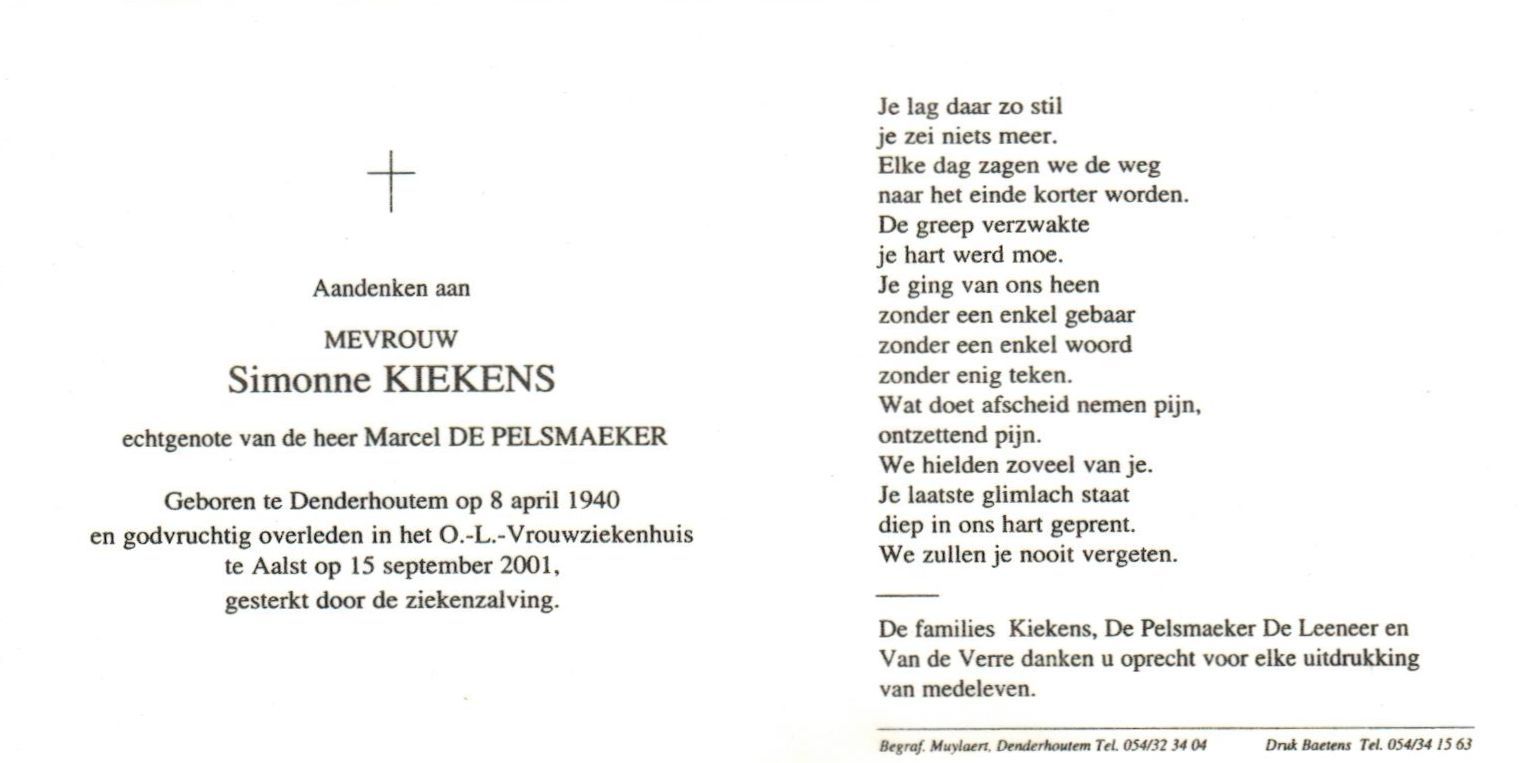 Aandenken aan

MEVROUW

Simonne KIEKENS

echtgenote van de heer Marcel DE PELSMAEKER

Geboren te Denderhoutem op 8 april 1940 en godvruchtig overleden in het O.-L.-Vrouwziekenhuis te Aalst op 15 september 2001, gesterkt door de ziekenzalving.

Je lag daar zo stil
je zei niets meer.
Elke dag zagen we de weg
naar het einde korter worden.
De greep verzwakte
je hart werd moe.
Je ging van ons heen
zonder een enkel gebaar
zonder een enkel woord
zonder enig teken.
Wat doet afscheid nemen pijn,
ontzettend pijn.
We hielden zoveel van je.
Je laatste glimlach staat
diep in ons hart geprent.
We zullen je nooit vergeten.

De families Kiekens, De Pelsmaeker De Leeneer en Van de Verre danken u oprecht voor elke uitdrukking van medeleven.

Begraf. Muylaert, Denderhoutem Tel. 054/32 34 04 Druk Baetens Tel. 054/34 15 63